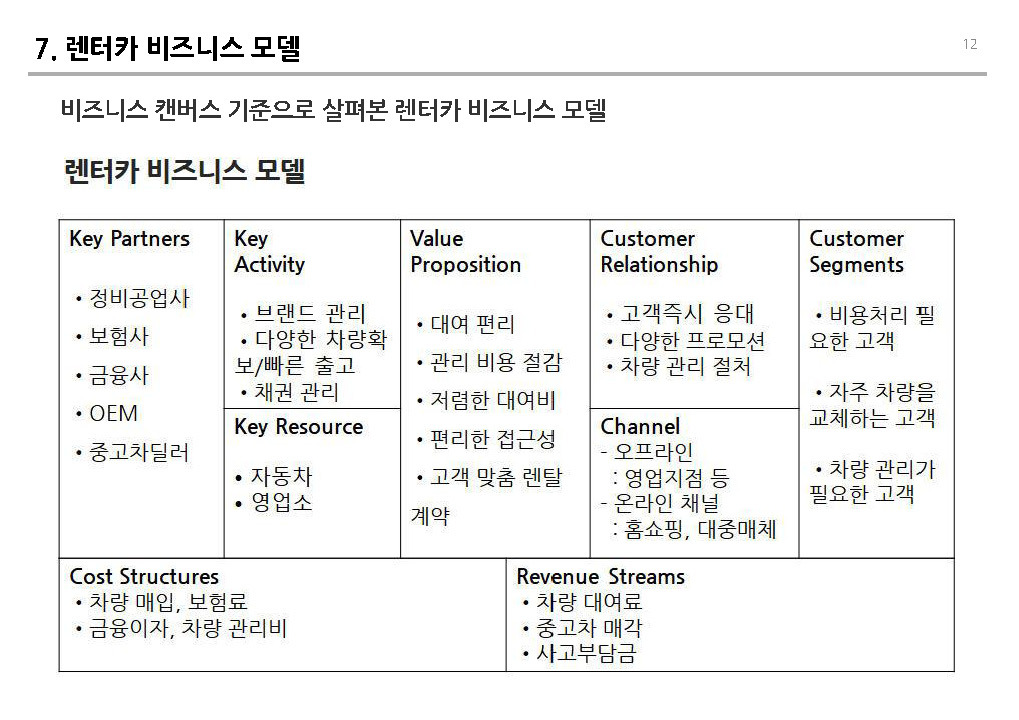 7. 렌터카 비즈니스 모델

12

비즈니스 캔버스 기준으로 살펴본 렌터카 비즈니스 모델

렌터카 비즈니스 모델

Key Partners

• 정비공업사
• 보험사
• 금융사
• OEM
• 중고차딜러

Key Activity

• 브랜드 관리
• 다양한 차량확보/빠른 출고
• 채권 관리

Key Resource

• 자동차
• 영업소

Value Proposition

• 대여 편리
• 관리 비용 절감
• 저렴한 대여비
• 편리한 접근성
• 고객 맞춤 렌탈 계약

Customer Relationship

• 고객즉시 응대
• 다양한 프로모션
• 차량 관리 절처

Channel
- 오프라인
: 영업지점 등
- 온라인 채널
: 홈쇼핑, 대중매체

Customer Segments

• 비용처리 필요한 고객
• 자주 차량을 교체하는 고객
• 차량 관리가 필요한 고객

Cost Structures
• 차량 매입, 보험료
• 금융이자, 차량 관리비

Revenue Streams
• 차량 대여료
• 중고차 매각
• 사고부담금